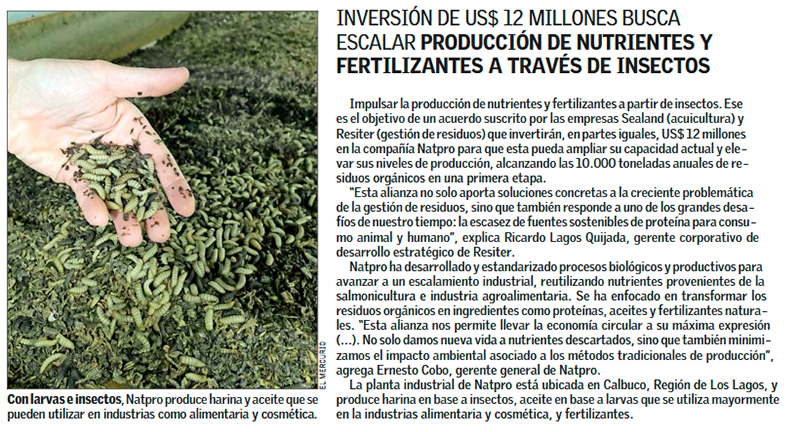 EL MERCURIO

Con larvas e insectos, Natpro produce harina y aceite que se pueden utilizar en industrias como alimentaria y cosmética.

INVERSIÓN DE US$ 12 MILLONES BUSCA ESCALAR PRODUCCIÓN DE NUTRIENTES Y FERTILIZANTES A TRAVÉS DE INSECTOS

Impulsar la producción de nutrientes y fertilizantes a partir de insectos. Ese es el objetivo de un acuerdo suscrito por las empresas Sealand (acuicultura) y Resiter (gestión de residuos) que invertirán, en partes iguales, US$ 12 millones en la compañía Natpro para que esta pueda ampliar su capacidad actual y elevar sus niveles de producción, alcanzando las 10.000 toneladas anuales de residuos orgánicos en una primera etapa.

"Esta alianza no solo aporta soluciones concretas a la creciente problemática de la gestión de residuos, sino que también responde a uno de los grandes desafíos de nuestro tiempo: la escasez de fuentes sostenibles de proteína para consumo animal y humano", explica Ricardo Lagos Quijada, gerente corporativo de desarrollo estratégico de Resiter.

Natpro ha desarrollado y estandarizado procesos biológicos y productivos para avanzar a un escalamiento industrial, reutilizando nutrientes provenientes de la salmonicultura e industria agroalimentaria. Se ha enfocado en transformar los residuos orgánicos en ingredientes como proteínas, aceites y fertilizantes naturales. "Esta alianza nos permite llevar la economía circular a su máxima expresión (...). No solo damos nueva vida a nutrientes descartados, sino que también minimizamos el impacto ambiental asociado a los métodos tradicionales de producción", agrega Ernesto Cobo, gerente general de Natpro.

La planta industrial de Natpro está ubicada en Calbuco, Región de Los Lagos, y produce harina en base a insectos, aceite en base a larvas que se utiliza mayormente en la industrias alimentaria y cosmética, y fertilizantes.